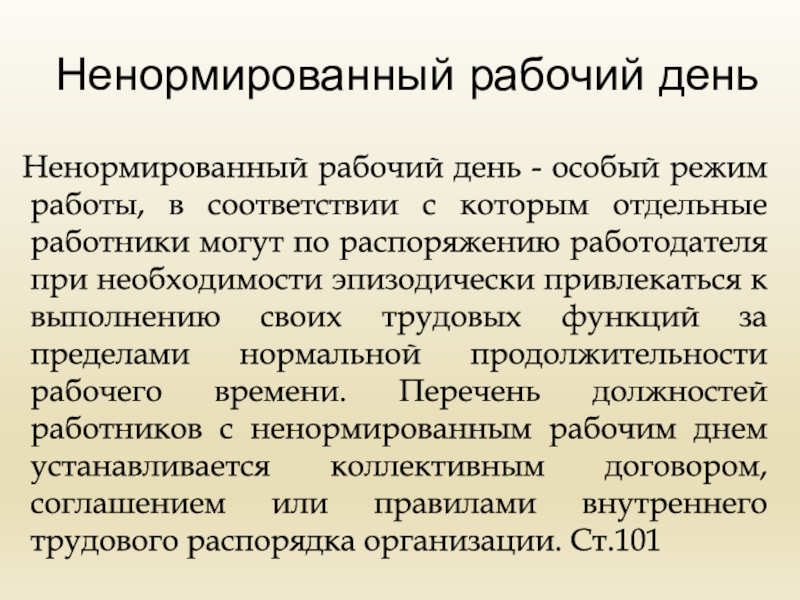 Ненормированный рабочий день

Ненормированный рабочий день - особый режим работы, в соответствии с которым отдельные работники могут по распоряжению работодателя при необходимости эпизодически привлекаться к выполнению своих трудовых функций за пределами нормальной продолжительности рабочего времени. Перечень должностей работников с ненормированным рабочим днем устанавливается коллективным договором, соглашением или правилами внутреннего трудового распорядка организации. Ст.101